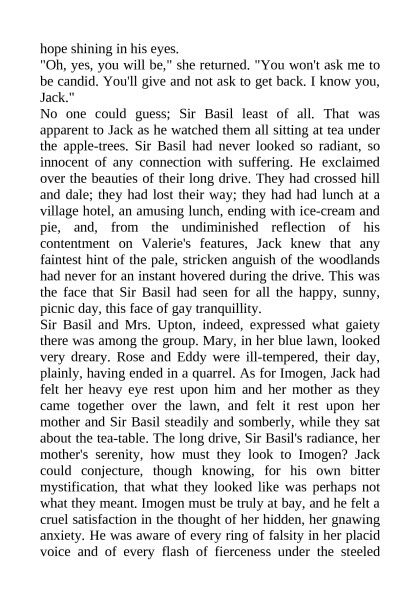 hope shining in his eyes.
"Oh, yes, you will be," she returned. "You won't ask me to be candid. You'll give and not ask to get back. I know you, Jack."
No one could guess; Sir Basil least of all. That was apparent to Jack as he watched them all sitting at tea under the apple-trees. Sir Basil had never looked so radiant, so innocent of any connection with suffering. He exclaimed over the beauties of their long drive. They had crossed hill and dale; they had lost their way; they had had lunch at a village hotel, an amusing lunch, ending with ice-cream and pie, and, from the undiminished reflection of his contentment on Valerie's features, Jack knew that any faintest hint of the pale, stricken anguish of the woodlands had never for an instant hovered during the drive. This was the face that Sir Basil had seen for all the happy, sunny, picnic day, this face of gay tranquillity.
Sir Basil and Mrs. Upton, indeed, expressed what gaiety there was among the group. Mary, in her blue lawn, looked very dreary. Rose and Eddy were ill-tempered, their day, plainly, having ended in a quarrel. As for Imogen, Jack had felt her heavy eye rest upon him and her mother as they came together over the lawn, and felt it rest upon her mother and Sir Basil steadily and somberly, while they sat about the tea-table. The long drive, Sir Basil's radiance, her mother's serenity, how must they look to Imogen? Jack could conjecture, though knowing, for his own bitter mystification, that what they looked like was perhaps not what they meant. Imogen must be truly at bay, and he felt a cruel satisfaction in the thought of her hidden, her gnawing anxiety. He was aware of every ring of falsity in her placid voice and of every flash of fierceness under the steeled